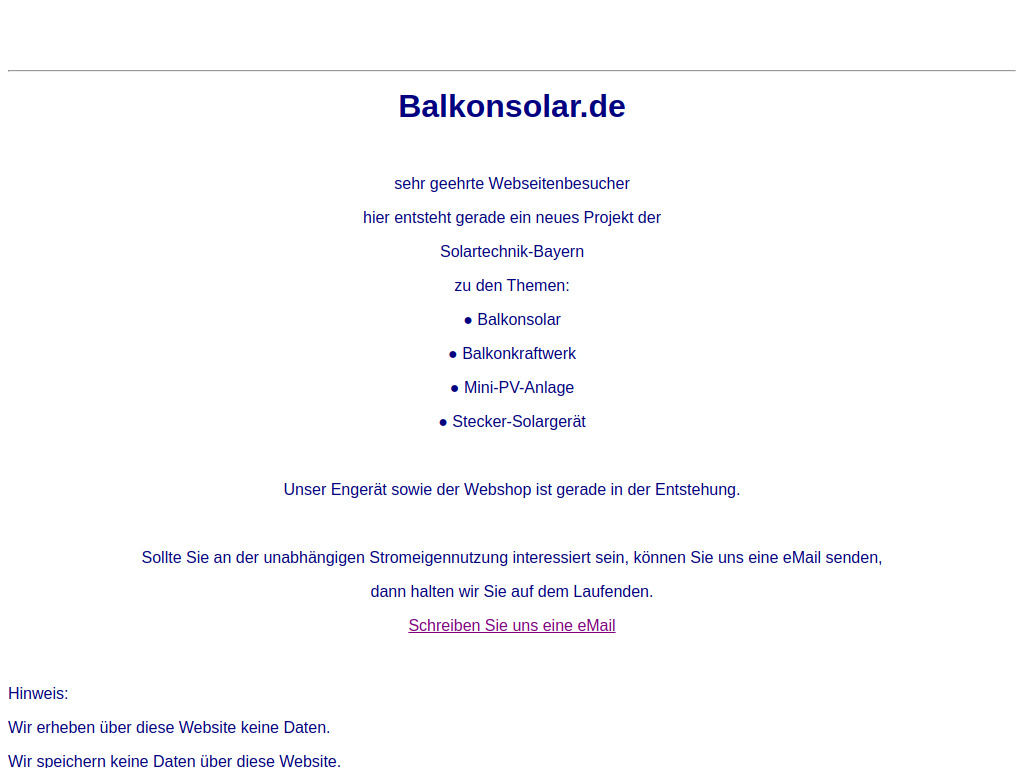 Balkonsolar.de

sehr geehrte Webseitenbesucher

hier entsteht gerade ein neues Projekt der

Solartechnik-Bayern

zu den Themen:

● Balkonsolar

● Balkonkraftwerk

● Mini-PV-Anlage

● Stecker-Solargerät

Unser Engerät sowie der Webshop ist gerade in der Entstehung.

Sollte Sie an der unabhängigen Stromeigennutzung interessiert sein, können Sie uns eine eMail senden,

dann halten wir Sie auf dem Laufenden.

Schreiben Sie uns eine eMail

Hinweis:

Wir erheben über diese Website keine Daten.

Wir speichern keine Daten über diese Website.